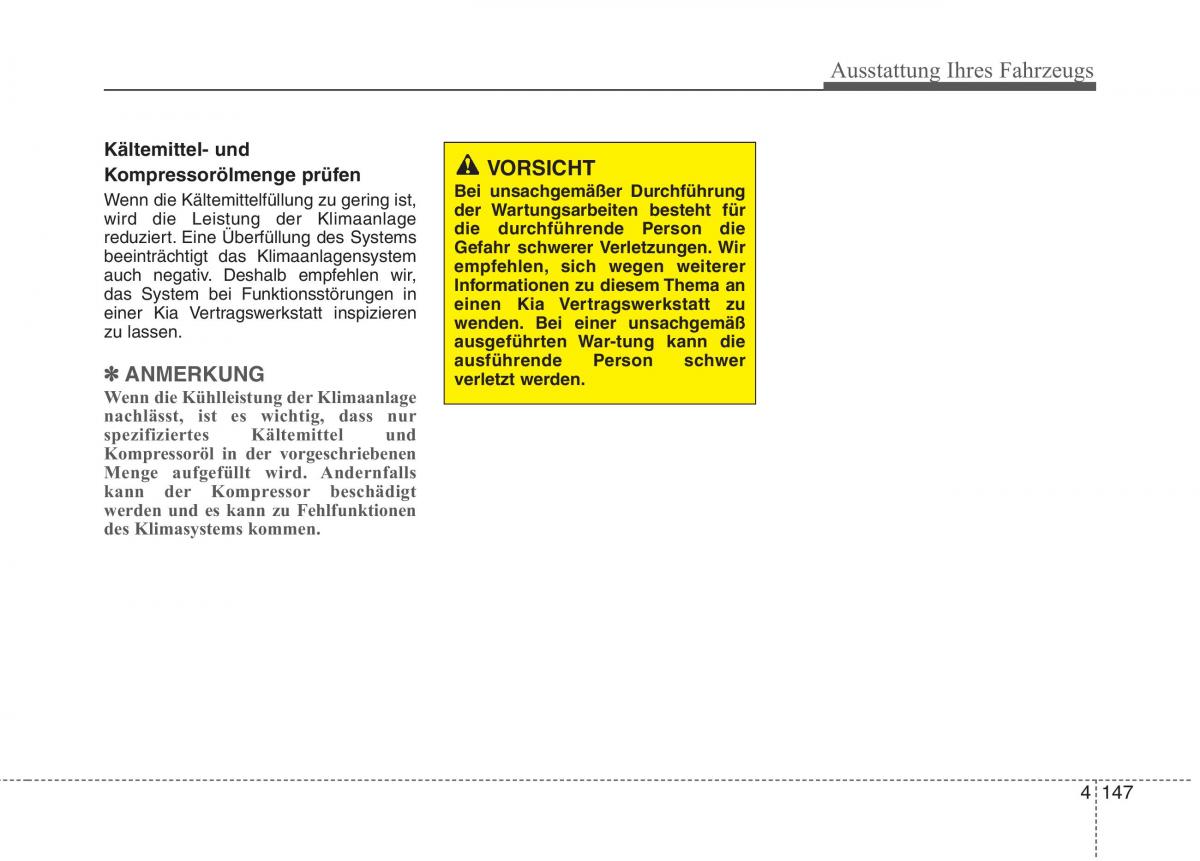 Ausstattung Ihres Fahrzeugs

Kältemittel- und Kompressorölmenge prüfen

Wenn die Kältemittelfüllung zu gering ist, wird die Leistung der Klimaanlage reduziert. Eine Überfüllung des Systems beeinträchtigt das Klimaanlagensystem auch negativ. Deshalb empfehlen wir, das System bei Funktionsstörungen in einer Kia Vertragswerkstatt inspizieren zu lassen.

✽ ANMERKUNG

Wenn die Kühlleistung der Klimaanlage nachlässt, ist es wichtig, dass nur spezifiziertes Kältemittel und Kompressoröl in der vorgeschriebenen Menge aufgefüllt wird. Andernfalls kann der Kompressor beschädigt werden und es kann zu Fehlfunktionen des Klimasystems kommen.

VORSICHT

Bei unsachgemäßer Durchführung der Wartungsarbeiten besteht für die durchführende Person die Gefahr schwerer Verletzungen. Wir empfehlen, sich wegen weiterer Informationen zu diesem Thema an einen Kia Vertragswerkstatt zu wenden. Bei einer unsachgemäß ausgeführten War-tung kann die ausführende Person schwer verletzt werden.

4 147